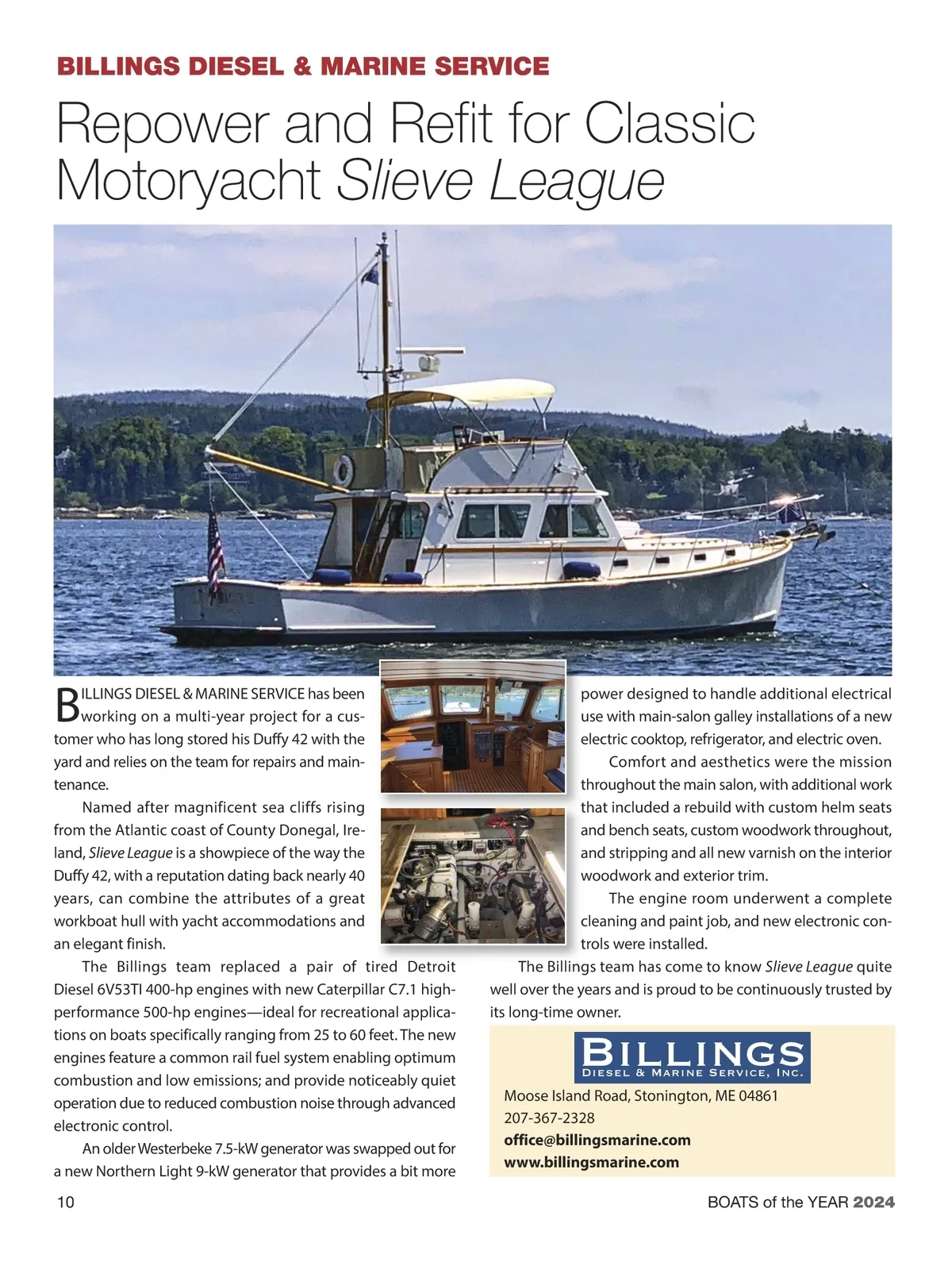 BILLINGS DIESEL & MARINE SERVICE

Repower and Refit for Classic Motoryacht Slieve League

BILLINGS DIESEL & MARINE SERVICE has been working on a multi-year project for a customer who has long stored his Duffy 42 with the yard and relies on the team for repairs and maintenance.

Named after magnificent sea cliffs rising from the Atlantic coast of County Donegal, Ireland, Slieve League is a showpiece of the way the Duffy 42, with a reputation dating back nearly 40 years, can combine the attributes of a great workboat hull with yacht accommodations and an elegant finish.

The Billings team replaced a pair of tired Detroit Diesel 6V53TI 400-hp engines with new Caterpillar C7.1 high-performance 500-hp engines—ideal for recreational applications on boats specifically ranging from 25 to 60 feet. The new engines feature a common rail fuel system enabling optimum combustion and low emissions; and provide noticeably quiet operation due to reduced combustion noise through advanced electronic control.

An older Westerbeke 7.5-kW generator was swapped out for a new Northern Light 9-kW generator that provides a bit more power designed to handle additional electrical use with main-salon galley installations of a new electric cooktop, refrigerator, and electric oven.

Comfort and aesthetics were the mission throughout the main salon, with additional work that included a rebuild with custom helm seats and bench seats, custom woodwork throughout, and stripping and all new varnish on the interior woodwork and exterior trim.

The engine room underwent a complete cleaning and paint job, and new electronic controls were installed.

The Billings team has come to know Slieve League quite well over the years and is proud to be continuously trusted by its long-time owner.

BILLINGS
DIESEL & MARINE SERVICE, INC.
Moose Island Road, Stonington, ME 04861
207-367-2328
office@billingsmarine.com
www.billingsmarine.com

10

BOATS of the YEAR 2024